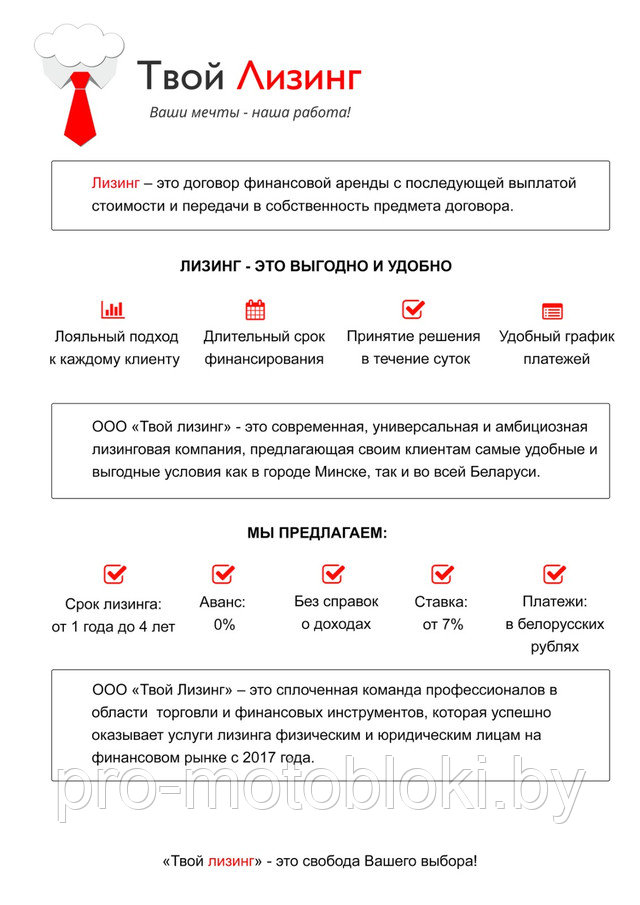 Твой Лизинг

Ваши мечты - наша работа!

Лизинг – это договор финансовой аренды с последующей выплатой стоимости и передачи в собственность предмета договора.

ЛИЗИНГ - ЭТО ВЫГОДНО И УДОБНО

Лояльный подход к каждому клиенту

Длительный срок финансирования

Принятие решения в течение суток

Удобный график платежей

ООО «Твой лизинг» - это современная, универсальная и амбициозная лизинговая компания, предлагающая своим клиентам самые удобные и выгодные условия как в городе Минске, так и во всей Беларуси.

МЫ ПРЕДЛАГАЕМ:

Срок лизинга: от 1 года до 4 лет

Аванс: 0%

Без справок о доходах

Ставка: от 7%

Платежи: в белорусских рублях

ООО «Твой Лизинг» – это сплоченная команда профессионалов в области торговли и финансовых инструментов, которая успешно оказывает услуги лизинга физическим и юридическим лицам на финансовом рынке с 2017 года.

pro-motobloki.by

«Твой лизинг» - это свобода Вашего выбора!